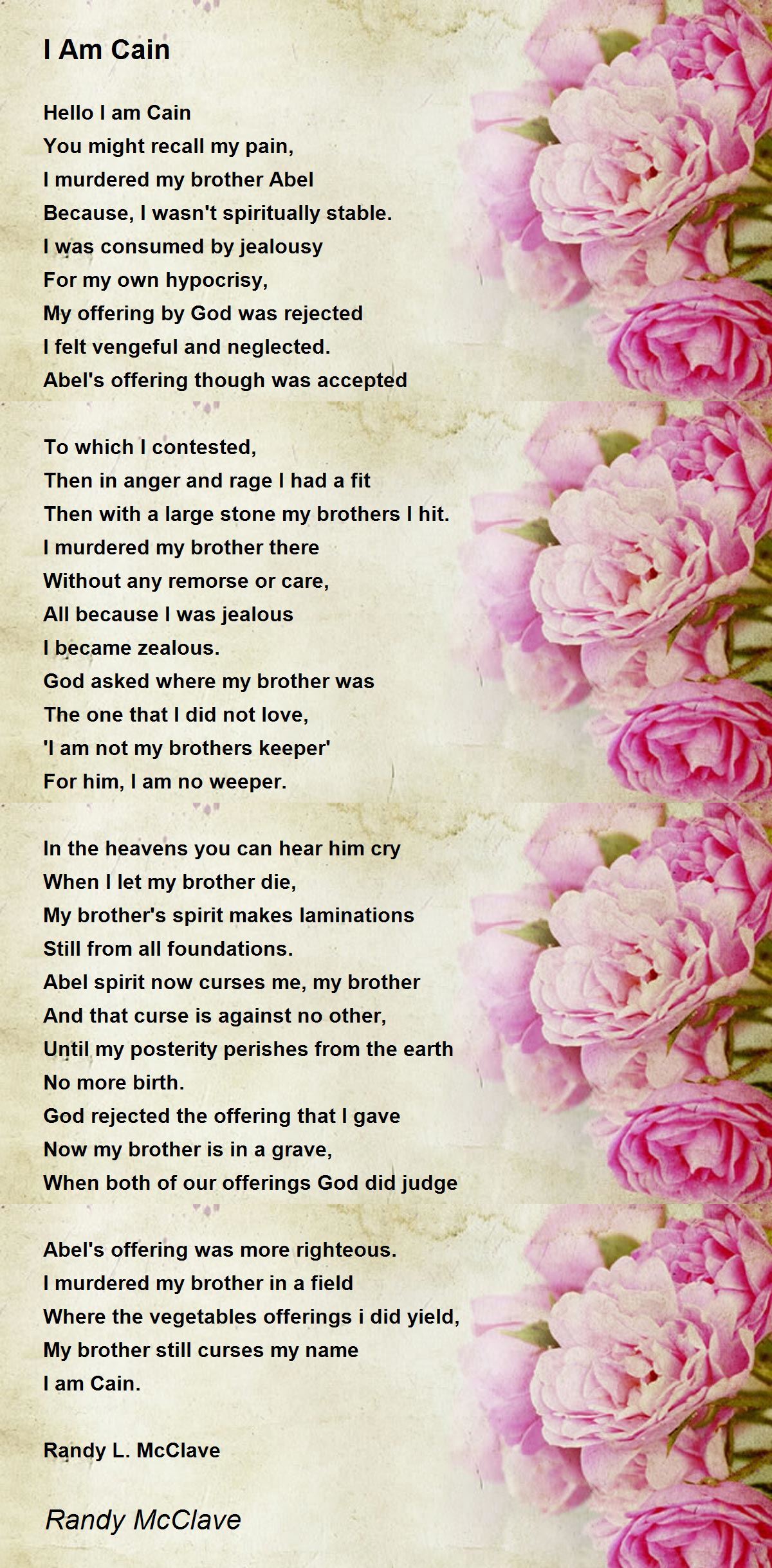 I Am Cain

Hello I am Cain
You might recall my pain,
I murdered my brother Abel
Because, I wasn't spiritually stable.
I was consumed by jealousy
For my own hypocrisy,
My offering by God was rejected
I felt vengeful and neglected.
Abel's offering though was accepted

To which I contested,
Then in anger and rage I had a fit
Then with a large stone my brothers I hit.
I murdered my brother there
Without any remorse or care,
All because I was jealous
I became zealous.
God asked where my brother was
The one that I did not love,
'I am not my brothers keeper'
For him, I am no weeper.

In the heavens you can hear him cry
When I let my brother die,
My brother's spirit makes laminations
Still from all foundations.
Abel spirit now curses me, my brother
And that curse is against no other,
Until my posterity perishes from the earth
No more birth.
God rejected the offering that I gave
Now my brother is in a grave,
When both of our offerings God did judge

Abel's offering was more righteous.
I murdered my brother in a field
Where the vegetables offerings i did yield,
My brother still curses my name
I am Cain.

Randy L. McClave

Randy McClave